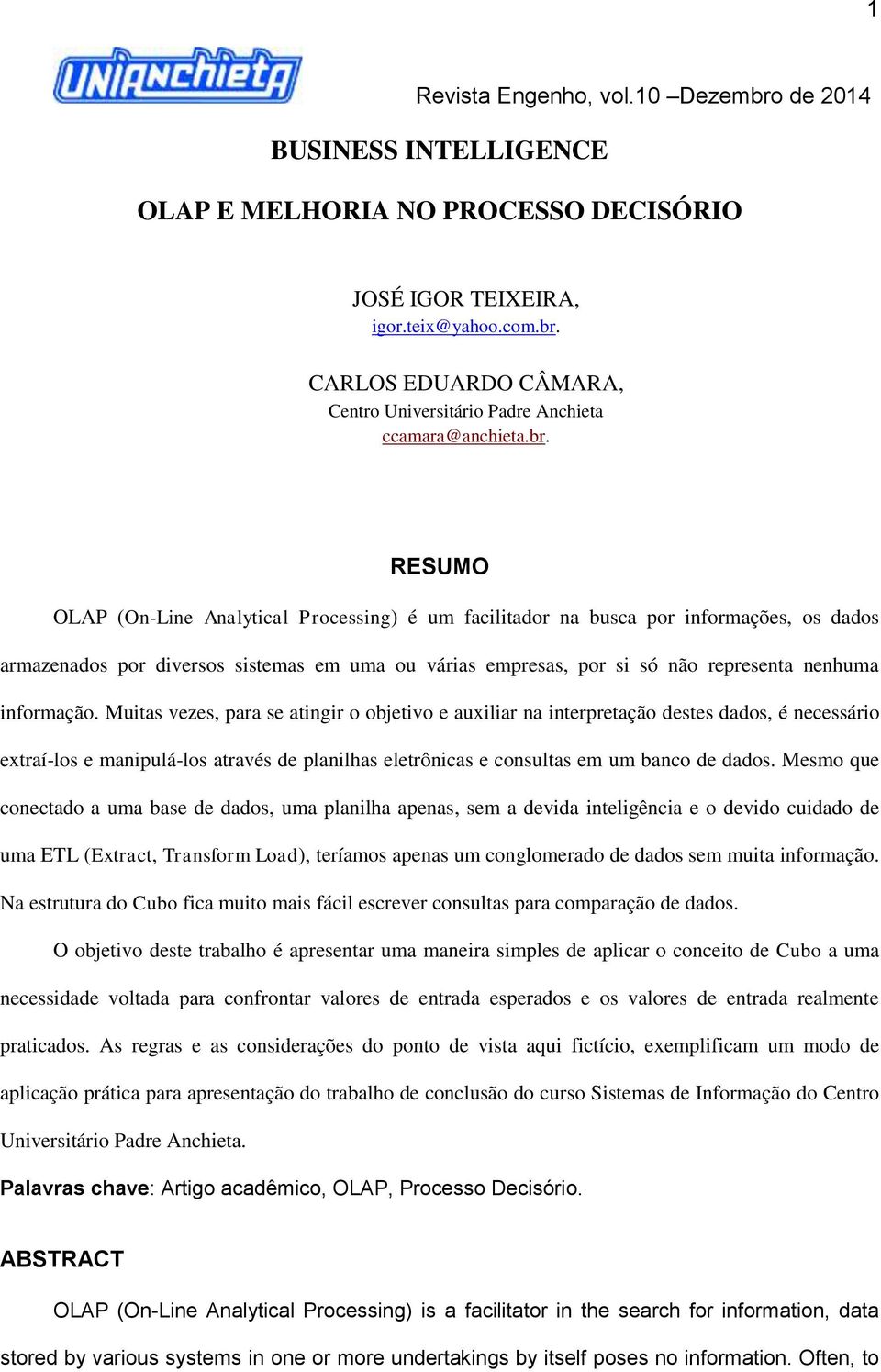 1

UNIANCHIETA

Revista Engenho, vol.10 –Dezembro de 2014

BUSINESS INTELLIGENCE

OLAP E MELHORIA NO PROCESSO DECISÓRIO

JOSÉ IGOR TEIXEIRA,
igor.teix@yahoo.com.br.

CARLOS EDUARDO CÂMARA,
Centro Universitário Padre Anchieta
ccamara@anchieta.br.

RESUMO

OLAP (On-Line Analytical Processing) é um facilitador na busca por informações, os dados armazenados por diversos sistemas em uma ou várias empresas, por si só não representa nenhuma informação. Muitas vezes, para se atingir o objetivo e auxiliar na interpretação destes dados, é necessário extraí-los e manipulá-los através de planilhas eletrônicas e consultas em um banco de dados. Mesmo que conectado a uma base de dados, uma planilha apenas, sem a devida inteligência e o devido cuidado de uma ETL (Extract, Transform Load), teríamos apenas um conglomerado de dados sem muita informação. Na estrutura do Cubo fica muito mais fácil escrever consultas para comparação de dados.

O objetivo deste trabalho é apresentar uma maneira simples de aplicar o conceito de Cubo a uma necessidade voltada para confrontar valores de entrada esperados e os valores de entrada realmente praticados. As regras e as considerações do ponto de vista aqui fictício, exemplificam um modo de aplicação prática para apresentação do trabalho de conclusão do curso Sistemas de Informação do Centro Universitário Padre Anchieta.

Palavras chave: Artigo acadêmico, OLAP, Processo Decisório.

ABSTRACT

OLAP (On-Line Analytical Processing) is a facilitator in the search for information, data stored by various systems in one or more undertakings by itself poses no information. Often, to